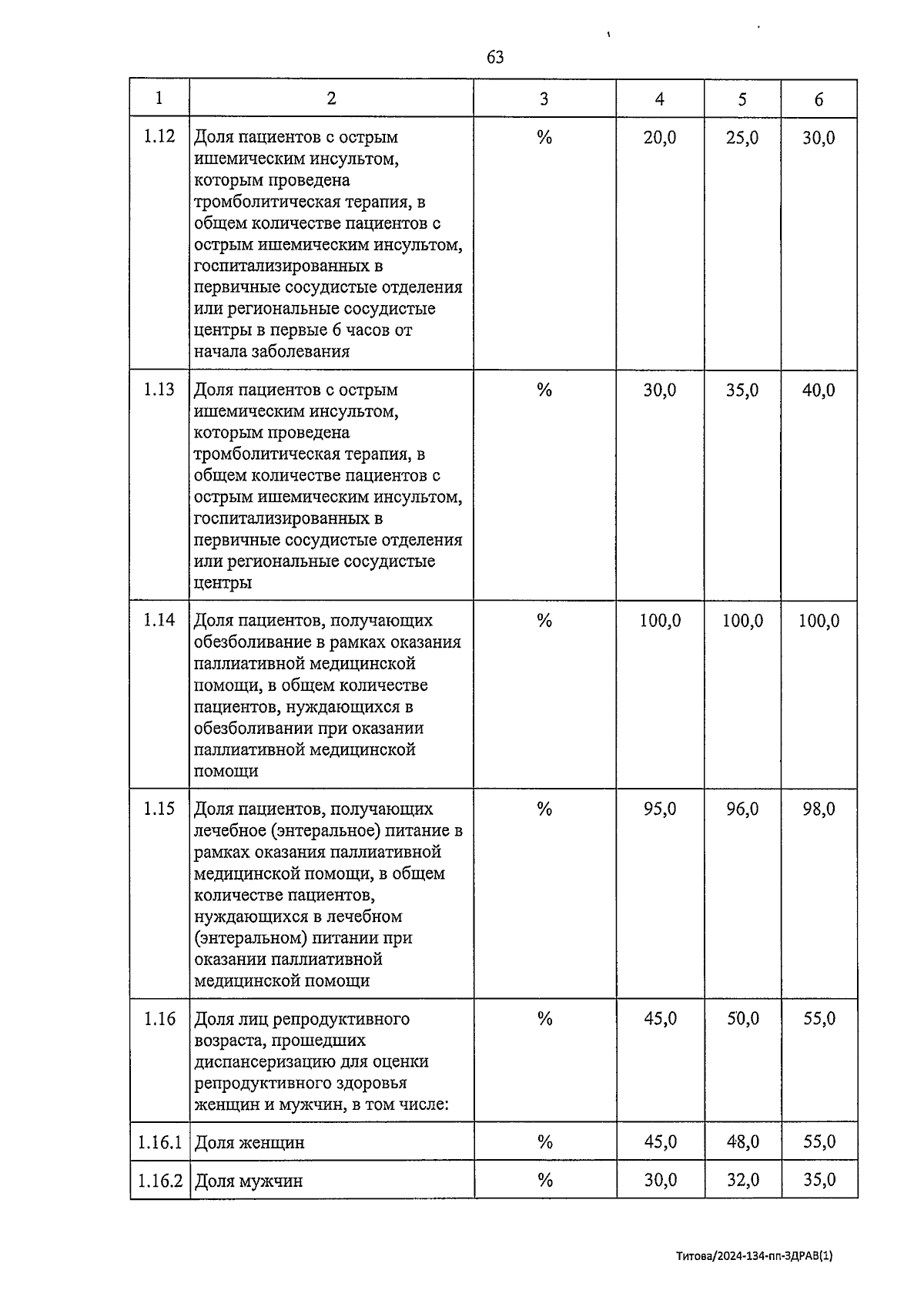 63

| 1 | 2 | 3 | 4 | 5 | 6 |
|---|---|---|---|---|---|
| 1.12 | Доля пациентов с острым ишемическим инсультом, которым проведена тромболитическая терапия, в общем количестве пациентов с острым ишемическим инсультом, госпитализированных в первичные сосудистые отделения или региональные сосудистые центры в первые 6 часов от начала заболевания | % | 20,0 | 25,0 | 30,0 |
| 1.13 | Доля пациентов с острым ишемическим инсультом, которым проведена тромболитическая терапия, в общем количестве пациентов с острым ишемическим инсультом, госпитализированных в первичные сосудистые отделения или региональные сосудистые центры | % | 30,0 | 35,0 | 40,0 |
| 1.14 | Доля пациентов, получающих обезболивание в рамках оказания паллиативной медицинской помощи, в общем количестве пациентов, нуждающихся в обезболивании при оказании паллиативной медицинской помощи | % | 100,0 | 100,0 | 100,0 |
| 1.15 | Доля пациентов, получающих лечебное (энтеральное) питание в рамках оказания паллиативной медицинской помощи, в общем количестве пациентов, нуждающихся в лечебном (энтеральном) питании при оказании паллиативной медицинской помощи | % | 95,0 | 96,0 | 98,0 |
| 1.16 | Доля лиц репродуктивного возраста, прошедших диспансеризацию для оценки репродуктивного здоровья женщин и мужчин, в том числе: | % | 45,0 | 50,0 | 55,0 |
| 1.16.1 | Доля женщин | % | 45,0 | 48,0 | 55,0 |
| 1.16.2 | Доля мужчин | % | 30,0 | 32,0 | 35,0 |

Титова/2024-134-пп-ЗДРАВ(1)